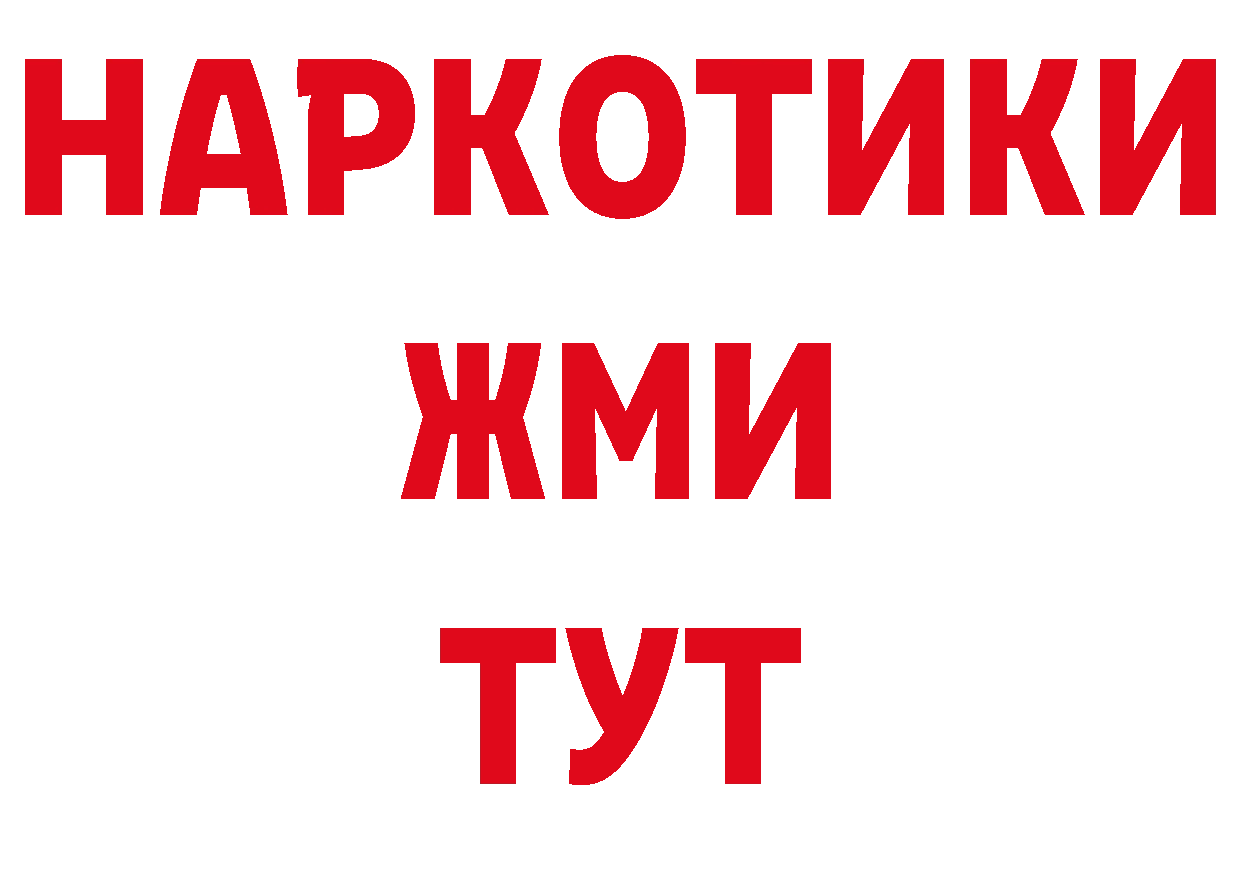 НАРКОТИКИ
ЖМИ
ТУТ